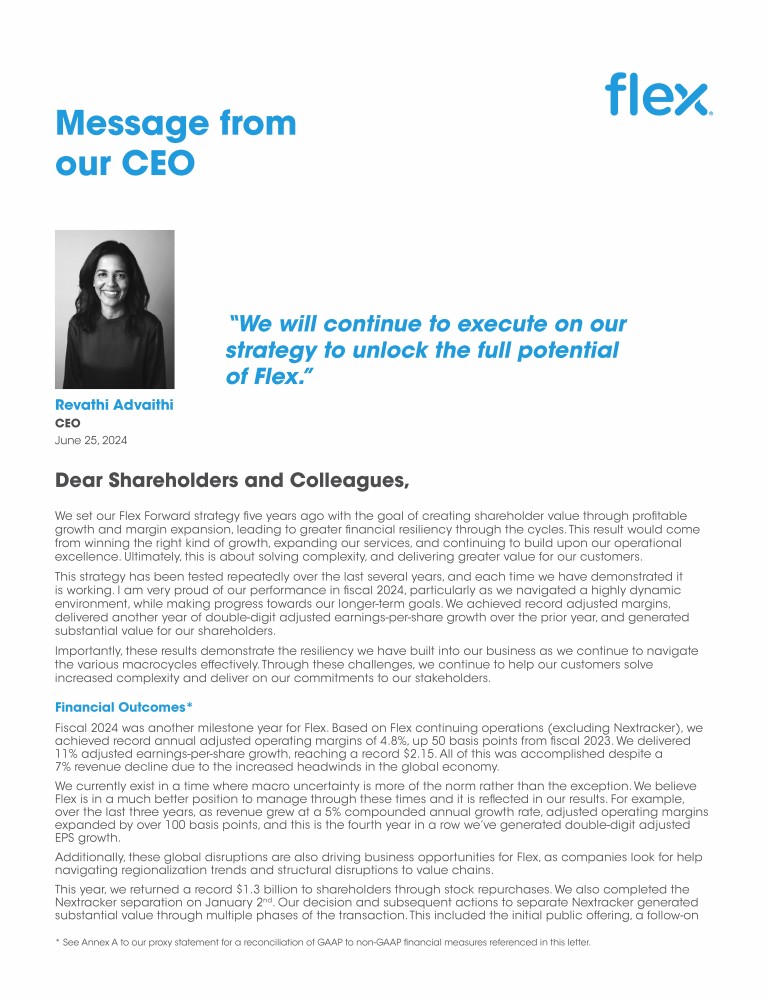 flex

Message from our CEO

"We will continue to execute on our strategy to unlock the full potential of Flex."

Revathi Advaithi
CEO
June 25, 2024

Dear Shareholders and Colleagues,

We set our Flex Forward strategy five years ago with the goal of creating shareholder value through profitable growth and margin expansion, leading to greater financial resiliency through the cycles. This result would come from winning the right kind of growth, expanding our services, and continuing to build upon our operational excellence. Ultimately, this is about solving complexity, and delivering greater value for our customers.

This strategy has been tested repeatedly over the last several years, and each time we have demonstrated it is working. I am very proud of our performance in fiscal 2024, particularly as we navigated a highly dynamic environment, while making progress towards our longer-term goals. We achieved record adjusted margins, delivered another year of double-digit adjusted earnings-per-share growth over the prior year, and generated substantial value for our shareholders.

Importantly, these results demonstrate the resiliency we have built into our business as we continue to navigate the various macrocycles effectively. Through these challenges, we continue to help our customers solve increased complexity and deliver on our commitments to our stakeholders.

Financial Outcomes*

Fiscal 2024 was another milestone year for Flex. Based on Flex continuing operations (excluding Nextracker), we achieved record annual adjusted operating margins of 4.8%, up 50 basis points from fiscal 2023. We delivered 11% adjusted earnings-per-share growth, reaching a record $2.15. All of this was accomplished despite a 7% revenue decline due to the increased headwinds in the global economy.

We currently exist in a time where macro uncertainty is more of the norm rather than the exception. We believe Flex is in a much better position to manage through these times and it is reflected in our results. For example, over the last three years, as revenue grew at a 5% compounded annual growth rate, adjusted operating margins expanded by over 100 basis points, and this is the fourth year in a row we've generated double-digit adjusted EPS growth.

Additionally, these global disruptions are also driving business opportunities for Flex, as companies look for help navigating regionalization trends and structural disruptions to value chains.

This year, we returned a record $1.3 billion to shareholders through stock repurchases. We also completed the Nextracker separation on January 2$^{nd}$. Our decision and subsequent actions to separate Nextracker generated substantial value through multiple phases of the transaction. This included the initial public offering, a follow-on

* See Annex A to our proxy statement for a reconciliation of GAAP to non-GAAP financial measures referenced in this letter.